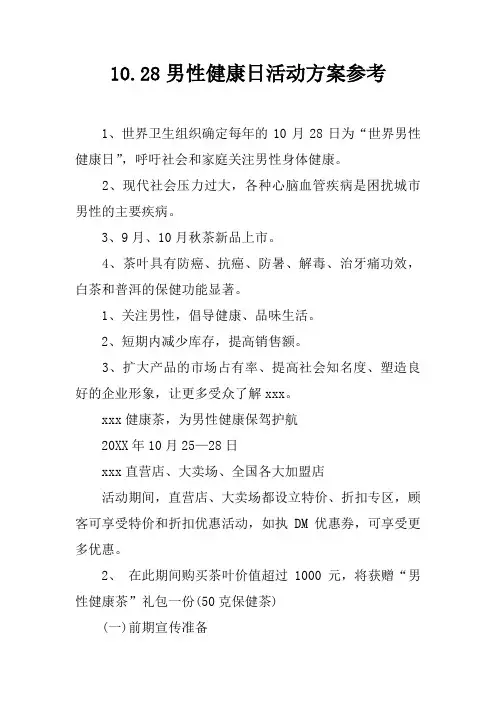 10.28 男性健康日活动方案参考

1、世界卫生组织确定每年的 10 月 28 日为“世界男性健康日”，呼吁社会和家庭关注男性身体健康。

2、现代社会压力过大，各种心脑血管疾病是困扰城市男性的主要疾病。

3、9 月、10 月秋茶新品上市。

4、茶叶具有防癌、抗癌、防暑、解毒、治牙痛功效，白茶和普洱的保健功能显著。

1、关注男性，倡导健康、品味生活。

2、短期内减少库存，提高销售额。

3、扩大产品的市场占有率、提高社会知名度、塑造良好的企业形象，让更多受众了解 xxx。

xxx 健康茶，为男性健康保驾护航

20XX 年 10 月 25—28 日

xxx 直营店、大卖场、全国各大加盟店

活动期间，直营店、大卖场都设立特价、折扣专区，顾客可享受特价和折扣优惠活动，如执 DM 优惠券，可享受更多优惠。

2、 在此期间购买茶叶价值超过 1000 元，将获赠“男性健康茶”礼包一份(50 克保健茶)

(一)前期宣传准备